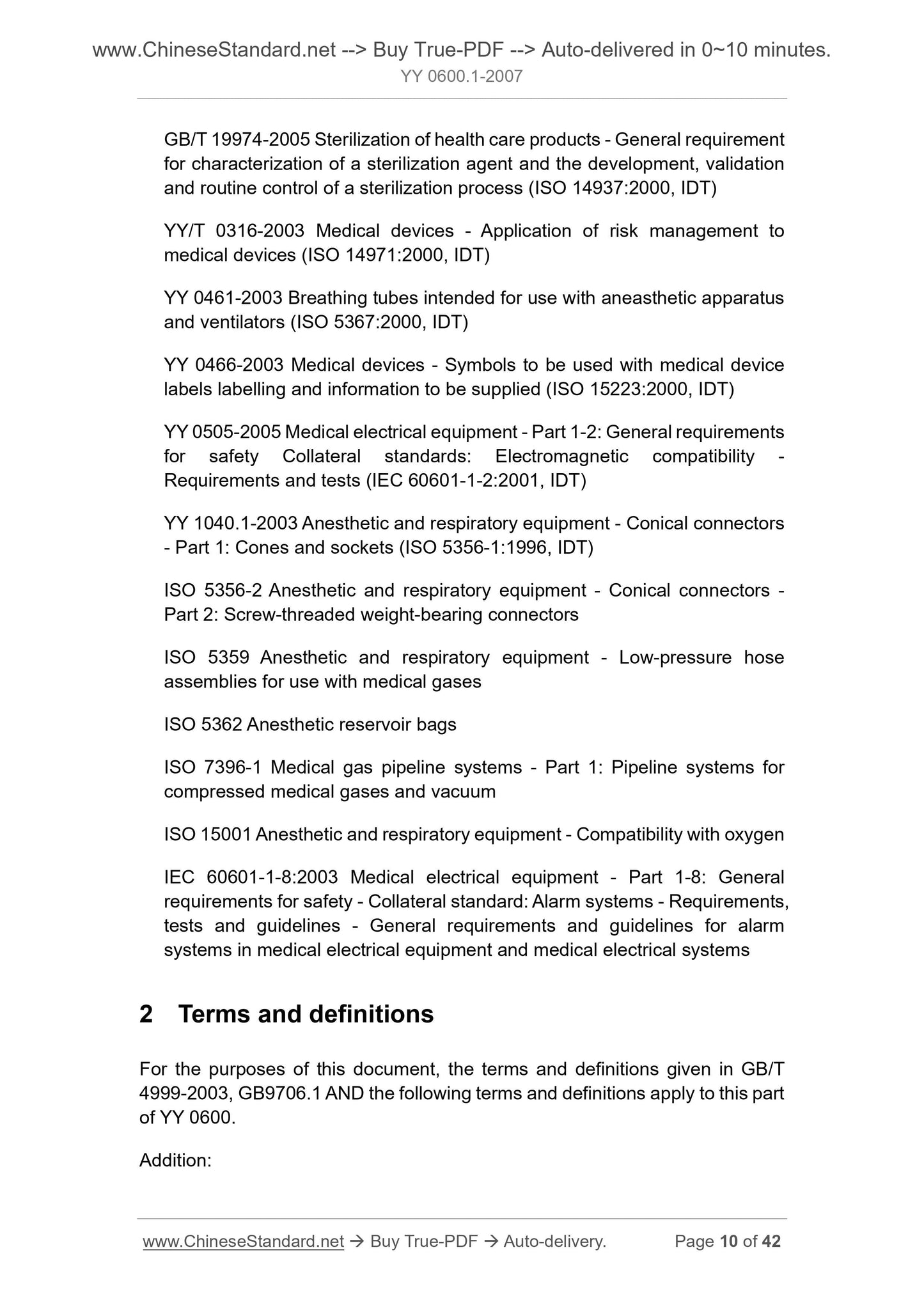 www.ChineseStandard.net --> Buy True-PDF --> Auto-delivered in 0~10 minutes.
YY 0600.1-2007

GB/T 19974-2005 Sterilization of health care products - General requirement for characterization of a sterilization agent and the development, validation and routine control of a sterilization process (ISO 14937:2000, IDT)

YY/T 0316-2003 Medical devices - Application of risk management to medical devices (ISO 14971:2000, IDT)

YY 0461-2003 Breathing tubes intended for use with aneasthetic apparatus and ventilators (ISO 5367:2000, IDT)

YY 0466-2003 Medical devices - Symbols to be used with medical device labels labelling and information to be supplied (ISO 15223:2000, IDT)

YY 0505-2005 Medical electrical equipment - Part 1-2: General requirements for safety Collateral standards: Electromagnetic compatibility - Requirements and tests (IEC 60601-1-2:2001, IDT)

YY 1040.1-2003 Anesthetic and respiratory equipment - Conical connectors - Part 1: Cones and sockets (ISO 5356-1:1996, IDT)

ISO 5356-2 Anesthetic and respiratory equipment - Conical connectors - Part 2: Screw-threaded weight-bearing connectors

ISO 5359 Anesthetic and respiratory equipment - Low-pressure hose assemblies for use with medical gases

ISO 5362 Anesthetic reservoir bags

ISO 7396-1 Medical gas pipeline systems - Part 1: Pipeline systems for compressed medical gases and vacuum

ISO 15001 Anesthetic and respiratory equipment - Compatibility with oxygen

IEC 60601-1-8:2003 Medical electrical equipment - Part 1-8: General requirements for safety - Collateral standard: Alarm systems - Requirements, tests and guidelines - General requirements and guidelines for alarm systems in medical electrical equipment and medical electrical systems

2 Terms and definitions

For the purposes of this document, the terms and definitions given in GB/T 4999-2003, GB9706.1 AND the following terms and definitions apply to this part of YY 0600.

Addition:

www.ChineseStandard.net → Buy True-PDF → Auto-delivery. Page 10 of 42